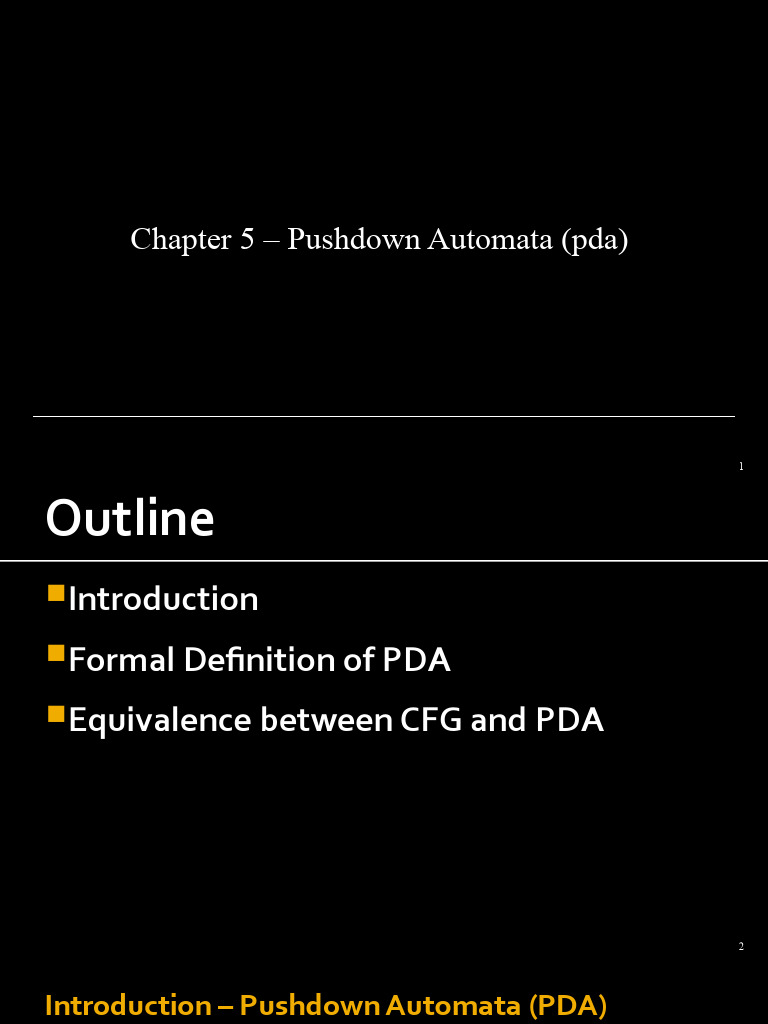 Chapter 5 – Pushdown Automata (pda)

1

Outline

Introduction

Formal Definition of PDA

Equivalence between CFG and PDA

2

Introduction – Pushdown Automata (PDA)